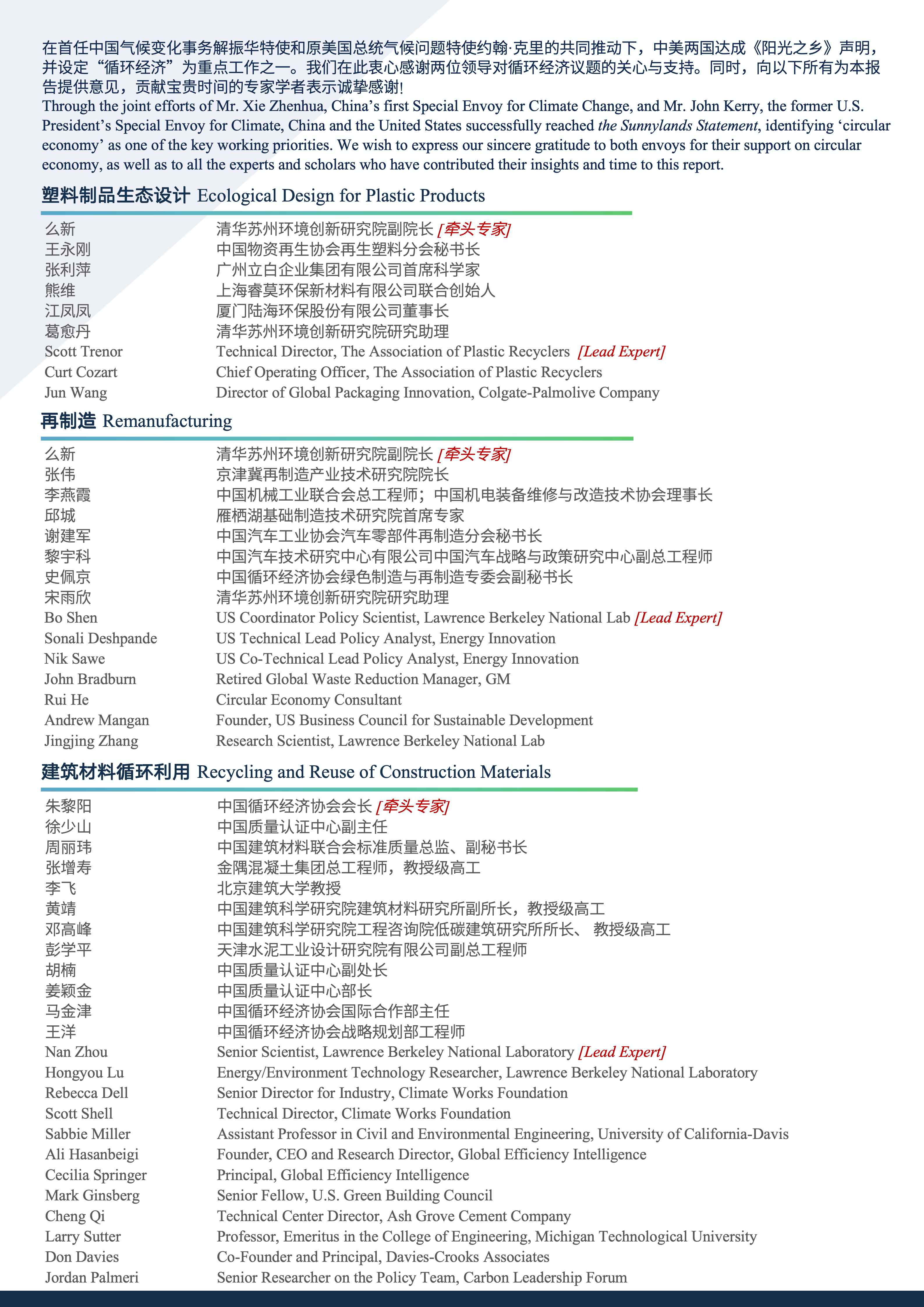 在首任中国气候变化事务解振华特使和原美国总统气候问题特使约翰·克里的共同推动下，中美两国达成《阳光之乡》声明，并设定“循环经济”为重点工作之一。我们在此衷心感谢两位领导对循环经济议题的关心与支持。同时，向以下所有为本报告提供意见，贡献宝贵时间的专家学者表示诚挚感谢!
Through the joint efforts of Mr. Xie Zhenhua, China’s first Special Envoy for Climate Change, and Mr. John Kerry, the former U.S. President’s Special Envoy for Climate, China and the United States successfully reached the Sunnylands Statement, identifying ‘circular economy’ as one of the key working priorities. We wish to express our sincere gratitude to both envoys for their support on circular economy, as well as to all the experts and scholars who have contributed their insights and time to this report.

塑料制品生态设计 Ecological Design for Plastic Products

| | |
|---|---|
| 么新 | 清华苏州环境创新研究院副院长 [牵头专家] |
| 王永刚 | 中国物资再生协会再生塑料分会秘书长 |
| 张利萍 | 广州立白企业集团有限公司首席科学家 |
| 熊维 | 上海睿莫环保新材料有限公司联合创始人 |
| 江凤凤 | 厦门陆海环保股份有限公司董事长 |
| 葛愈丹 | 清华苏州环境创新研究院研究助理 |
| Scott Trenor | Technical Director, The Association of Plastic Recyclers [Lead Expert] |
| Curt Cozart | Chief Operating Officer, The Association of Plastic Recyclers |
| Jun Wang | Director of Global Packaging Innovation, Colgate-Palmolive Company |

再制造 Remanufacturing

| | |
|---|---|
| 么新 | 清华苏州环境创新研究院副院长 [牵头专家] |
| 张伟 | 京津冀再制造产业技术研究院院长 |
| 李燕霞 | 中国机械工业联合会总工程师；中国机电装备维修与改造技术协会理事长 |
| 邱城 | 雁栖湖基础制造技术研究院首席专家 |
| 谢建军 | 中国汽车工业协会汽车零部件再制造分会秘书长 |
| 黎宇科 | 中国汽车技术研究中心有限公司中国汽车战略与政策研究中心副总工程师 |
| 史佩京 | 中国循环经济协会绿色制造与再制造专委会副秘书长 |
| 宋雨欣 | 清华苏州环境创新研究院研究助理 |
| Bo Shen | US Coordinator Policy Scientist, Lawrence Berkeley National Lab [Lead Expert] |
| Sonali Deshpande | US Technical Lead Policy Analyst, Energy Innovation |
| Nik Sawe | US Co-Technical Lead Policy Analyst, Energy Innovation |
| John Bradburn | Retired Global Waste Reduction Manager, GM |
| Rui He | Circular Economy Consultant |
| Andrew Mangan | Founder, US Business Council for Sustainable Development |
| Jingjing Zhang | Research Scientist, Lawrence Berkeley National Lab |

建筑材料循环利用 Recycling and Reuse of Construction Materials

| | |
|---|---|
| 朱黎阳 | 中国循环经济协会会长 [牵头专家] |
| 徐少山 | 中国质量认证中心副主任 |
| 周丽玮 | 中国建筑材料联合会标准质量总监、副秘书长 |
| 张增寿 | 金隅混凝土集团总工程师，教授级高工 |
| 李飞 | 北京建筑大学教授 |
| 黄靖 | 中国建筑科学研究院建筑材料研究所副所长，教授级高工 |
| 邓高峰 | 中国建筑科学研究院工程咨询院低碳建筑研究所所长、 教授级高工 |
| 彭学平 | 天津水泥工业设计研究院有限公司副总工程师 |
| 胡楠 | 中国质量认证中心副处长 |
| 姜颖金 | 中国质量认证中心部长 |
| 马金津 | 中国循环经济协会国际合作部主任 |
| 王洋 | 中国循环经济协会战略规划部工程师 |
| Nan Zhou | Senior Scientist, Lawrence Berkeley National Laboratory [Lead Expert] |
| Hongyou Lu | Energy/Environment Technology Researcher, Lawrence Berkeley National Laboratory |
| Rebecca Dell | Senior Director for Industry, Climate Works Foundation |
| Scott Shell | Technical Director, Climate Works Foundation |
| Sabbie Miller | Assistant Professor in Civil and Environmental Engineering, University of California-Davis |
| Ali Hasanbeigi | Founder, CEO and Research Director, Global Efficiency Intelligence |
| Cecilia Springer | Principal, Global Efficiency Intelligence |
| Mark Ginsberg | Senior Fellow, U.S. Green Building Council |
| Cheng Qi | Technical Center Director, Ash Grove Cement Company |
| Larry Sutter | Professor, Emeritus in the College of Engineering, Michigan Technological University |
| Don Davies | Co-Founder and Principal, Davies-Crooks Associates |
| Jordan Palmeri | Senior Researcher on the Policy Team, Carbon Leadership Forum |